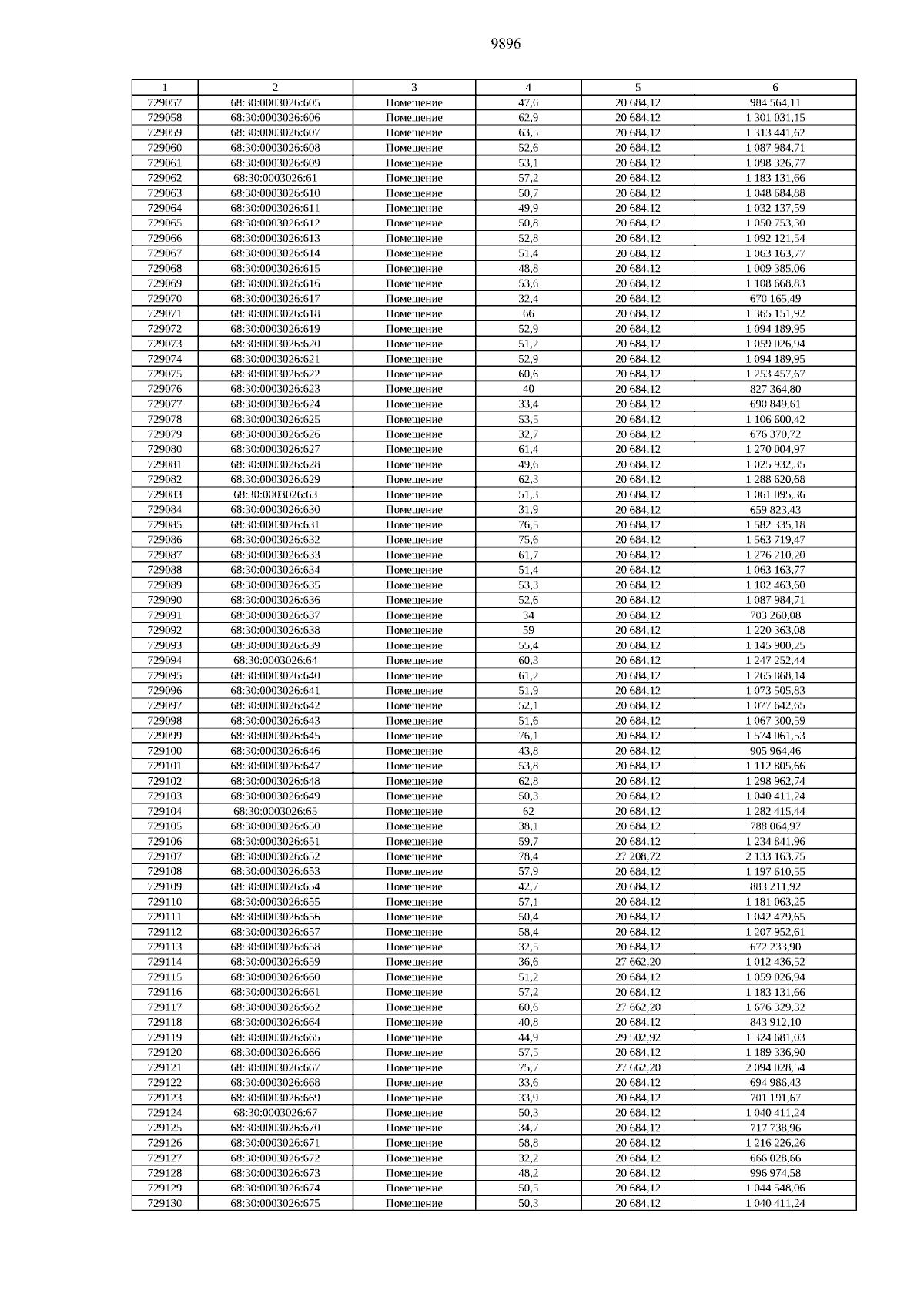 9896

| 1 | 2 | 3 | 4 | 5 | 6 |
|---|---|---|---|---|---|
| 729057 | 68:30:0003026:605 | Помещение | 47,6 | 20 684,12 | 984 564,11 |
| 729058 | 68:30:0003026:606 | Помещение | 62,9 | 20 684,12 | 1 301 031,15 |
| 729059 | 68:30:0003026:607 | Помещение | 63,5 | 20 684,12 | 1 313 441,62 |
| 729060 | 68:30:0003026:608 | Помещение | 52,6 | 20 684,12 | 1 087 984,71 |
| 729061 | 68:30:0003026:609 | Помещение | 53,1 | 20 684,12 | 1 098 326,77 |
| 729062 | 68:30:0003026:61 | Помещение | 57,2 | 20 684,12 | 1 183 131,66 |
| 729063 | 68:30:0003026:610 | Помещение | 50,7 | 20 684,12 | 1 048 684,88 |
| 729064 | 68:30:0003026:611 | Помещение | 49,9 | 20 684,12 | 1 032 137,59 |
| 729065 | 68:30:0003026:612 | Помещение | 50,8 | 20 684,12 | 1 050 753,30 |
| 729066 | 68:30:0003026:613 | Помещение | 52,8 | 20 684,12 | 1 092 121,54 |
| 729067 | 68:30:0003026:614 | Помещение | 51,4 | 20 684,12 | 1 063 163,77 |
| 729068 | 68:30:0003026:615 | Помещение | 48,8 | 20 684,12 | 1 009 385,06 |
| 729069 | 68:30:0003026:616 | Помещение | 53,6 | 20 684,12 | 1 108 668,83 |
| 729070 | 68:30:0003026:617 | Помещение | 32,4 | 20 684,12 | 670 165,49 |
| 729071 | 68:30:0003026:618 | Помещение | 66 | 20 684,12 | 1 365 151,92 |
| 729072 | 68:30:0003026:619 | Помещение | 52,9 | 20 684,12 | 1 094 189,95 |
| 729073 | 68:30:0003026:620 | Помещение | 51,2 | 20 684,12 | 1 059 026,94 |
| 729074 | 68:30:0003026:621 | Помещение | 52,9 | 20 684,12 | 1 094 189,95 |
| 729075 | 68:30:0003026:622 | Помещение | 60,6 | 20 684,12 | 1 253 457,67 |
| 729076 | 68:30:0003026:623 | Помещение | 40 | 20 684,12 | 827 364,80 |
| 729077 | 68:30:0003026:624 | Помещение | 33,4 | 20 684,12 | 690 849,61 |
| 729078 | 68:30:0003026:625 | Помещение | 53,5 | 20 684,12 | 1 106 600,42 |
| 729079 | 68:30:0003026:626 | Помещение | 32,7 | 20 684,12 | 676 370,72 |
| 729080 | 68:30:0003026:627 | Помещение | 61,4 | 20 684,12 | 1 270 004,97 |
| 729081 | 68:30:0003026:628 | Помещение | 49,6 | 20 684,12 | 1 025 932,35 |
| 729082 | 68:30:0003026:629 | Помещение | 62,3 | 20 684,12 | 1 288 620,68 |
| 729083 | 68:30:0003026:63 | Помещение | 51,3 | 20 684,12 | 1 061 095,36 |
| 729084 | 68:30:0003026:630 | Помещение | 31,9 | 20 684,12 | 659 823,43 |
| 729085 | 68:30:0003026:631 | Помещение | 76,5 | 20 684,12 | 1 582 335,18 |
| 729086 | 68:30:0003026:632 | Помещение | 75,6 | 20 684,12 | 1 563 719,47 |
| 729087 | 68:30:0003026:633 | Помещение | 61,7 | 20 684,12 | 1 276 210,20 |
| 729088 | 68:30:0003026:634 | Помещение | 51,4 | 20 684,12 | 1 063 163,77 |
| 729089 | 68:30:0003026:635 | Помещение | 53,3 | 20 684,12 | 1 102 463,60 |
| 729090 | 68:30:0003026:636 | Помещение | 52,6 | 20 684,12 | 1 087 984,71 |
| 729091 | 68:30:0003026:637 | Помещение | 34 | 20 684,12 | 703 260,08 |
| 729092 | 68:30:0003026:638 | Помещение | 59 | 20 684,12 | 1 220 363,08 |
| 729093 | 68:30:0003026:639 | Помещение | 55,4 | 20 684,12 | 1 145 900,25 |
| 729094 | 68:30:0003026:64 | Помещение | 60,3 | 20 684,12 | 1 247 252,44 |
| 729095 | 68:30:0003026:640 | Помещение | 61,2 | 20 684,12 | 1 265 868,14 |
| 729096 | 68:30:0003026:641 | Помещение | 51,9 | 20 684,12 | 1 073 505,83 |
| 729097 | 68:30:0003026:642 | Помещение | 52,1 | 20 684,12 | 1 077 642,65 |
| 729098 | 68:30:0003026:643 | Помещение | 51,6 | 20 684,12 | 1 067 300,59 |
| 729099 | 68:30:0003026:645 | Помещение | 76,1 | 20 684,12 | 1 574 061,53 |
| 729100 | 68:30:0003026:646 | Помещение | 43,8 | 20 684,12 | 905 964,46 |
| 729101 | 68:30:0003026:647 | Помещение | 53,8 | 20 684,12 | 1 112 805,66 |
| 729102 | 68:30:0003026:648 | Помещение | 62,8 | 20 684,12 | 1 298 962,74 |
| 729103 | 68:30:0003026:649 | Помещение | 50,3 | 20 684,12 | 1 040 411,24 |
| 729104 | 68:30:0003026:65 | Помещение | 62 | 20 684,12 | 1 282 415,44 |
| 729105 | 68:30:0003026:650 | Помещение | 38,1 | 20 684,12 | 788 064,97 |
| 729106 | 68:30:0003026:651 | Помещение | 59,7 | 20 684,12 | 1 234 841,96 |
| 729107 | 68:30:0003026:652 | Помещение | 78,4 | 27 208,72 | 2 133 163,75 |
| 729108 | 68:30:0003026:653 | Помещение | 57,9 | 20 684,12 | 1 197 610,55 |
| 729109 | 68:30:0003026:654 | Помещение | 42,7 | 20 684,12 | 883 211,92 |
| 729110 | 68:30:0003026:655 | Помещение | 57,1 | 20 684,12 | 1 181 063,25 |
| 729111 | 68:30:0003026:656 | Помещение | 50,4 | 20 684,12 | 1 042 479,65 |
| 729112 | 68:30:0003026:657 | Помещение | 58,4 | 20 684,12 | 1 207 952,61 |
| 729113 | 68:30:0003026:658 | Помещение | 32,5 | 20 684,12 | 672 233,90 |
| 729114 | 68:30:0003026:659 | Помещение | 36,6 | 27 662,20 | 1 012 436,52 |
| 729115 | 68:30:0003026:660 | Помещение | 51,2 | 20 684,12 | 1 059 026,94 |
| 729116 | 68:30:0003026:661 | Помещение | 57,2 | 20 684,12 | 1 183 131,66 |
| 729117 | 68:30:0003026:662 | Помещение | 60,6 | 27 662,20 | 1 676 329,32 |
| 729118 | 68:30:0003026:664 | Помещение | 40,8 | 20 684,12 | 843 912,10 |
| 729119 | 68:30:0003026:665 | Помещение | 44,9 | 29 502,92 | 1 324 681,03 |
| 729120 | 68:30:0003026:666 | Помещение | 57,5 | 20 684,12 | 1 189 336,90 |
| 729121 | 68:30:0003026:667 | Помещение | 75,7 | 27 662,20 | 2 094 028,54 |
| 729122 | 68:30:0003026:668 | Помещение | 33,6 | 20 684,12 | 694 986,43 |
| 729123 | 68:30:0003026:669 | Помещение | 33,9 | 20 684,12 | 701 191,67 |
| 729124 | 68:30:0003026:67 | Помещение | 50,3 | 20 684,12 | 1 040 411,24 |
| 729125 | 68:30:0003026:670 | Помещение | 34,7 | 20 684,12 | 717 738,96 |
| 729126 | 68:30:0003026:671 | Помещение | 58,8 | 20 684,12 | 1 216 226,26 |
| 729127 | 68:30:0003026:672 | Помещение | 32,2 | 20 684,12 | 666 028,66 |
| 729128 | 68:30:0003026:673 | Помещение | 48,2 | 20 684,12 | 996 974,58 |
| 729129 | 68:30:0003026:674 | Помещение | 50,5 | 20 684,12 | 1 044 548,06 |
| 729130 | 68:30:0003026:675 | Помещение | 50,3 | 20 684,12 | 1 040 411,24 |